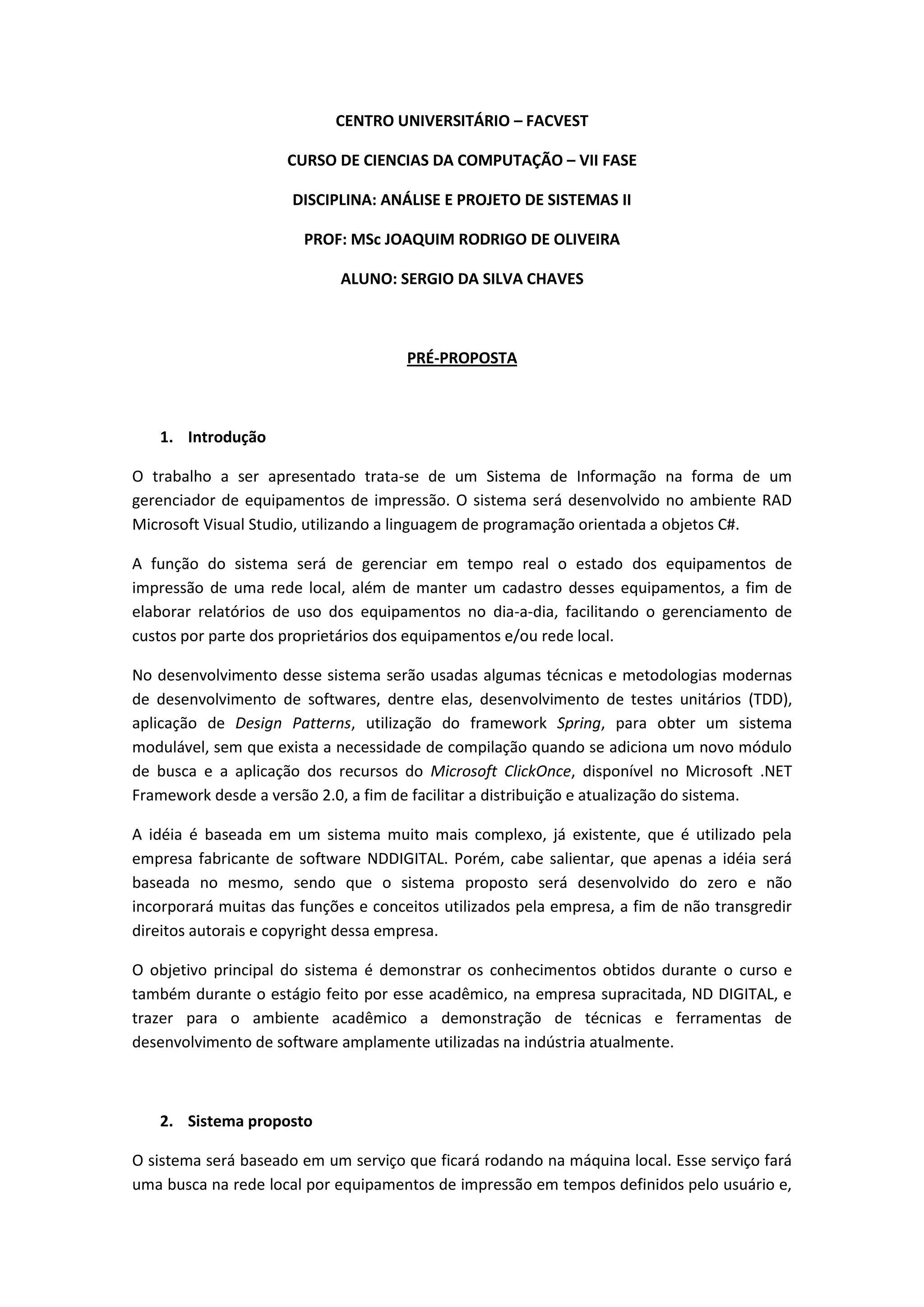 CENTRO UNIVERSITÁRIO – FACVEST

CURSO DE CIENCIAS DA COMPUTAÇÃO – VII FASE

DISCIPLINA: ANÁLISE E PROJETO DE SISTEMAS II

PROF: MSc JOAQUIM RODRIGO DE OLIVEIRA

ALUNO: SERGIO DA SILVA CHAVES

PRÉ-PROPOSTA

1. Introdução

O trabalho a ser apresentado trata-se de um Sistema de Informação na forma de um gerenciador de equipamentos de impressão. O sistema será desenvolvido no ambiente RAD Microsoft Visual Studio, utilizando a linguagem de programação orientada a objetos C#.

A função do sistema será de gerenciar em tempo real o estado dos equipamentos de impressão de uma rede local, além de manter um cadastro desses equipamentos, a fim de elaborar relatórios de uso dos equipamentos no dia-a-dia, facilitando o gerenciamento de custos por parte dos proprietários dos equipamentos e/ou rede local.

No desenvolvimento desse sistema serão usadas algumas técnicas e metodologias modernas de desenvolvimento de softwares, dentre elas, desenvolvimento de testes unitários (TDD), aplicação de Design Patterns, utilização do framework Spring, para obter um sistema modulável, sem que exista a necessidade de compilação quando se adiciona um novo módulo de busca e a aplicação dos recursos do Microsoft ClickOnce, disponível no Microsoft .NET Framework desde a versão 2.0, a fim de facilitar a distribuição e atualização do sistema.

A idéia é baseada em um sistema muito mais complexo, já existente, que é utilizado pela empresa fabricante de software NDDIGITAL. Porém, cabe salientar, que apenas a idéia será baseada no mesmo, sendo que o sistema proposto será desenvolvido do zero e não incorporará muitas das funções e conceitos utilizados pela empresa, a fim de não transgredir direitos autorais e copyright dessa empresa.

O objetivo principal do sistema é demonstrar os conhecimentos obtidos durante o curso e também durante o estágio feito por esse acadêmico, na empresa supracitada, ND DIGITAL, e trazer para o ambiente acadêmico a demonstração de técnicas e ferramentas de desenvolvimento de software amplamente utilizadas na indústria atualmente.

2. Sistema proposto

O sistema será baseado em um serviço que ficará rodando na máquina local. Esse serviço fará uma busca na rede local por equipamentos de impressão em tempos definidos pelo usuário e,